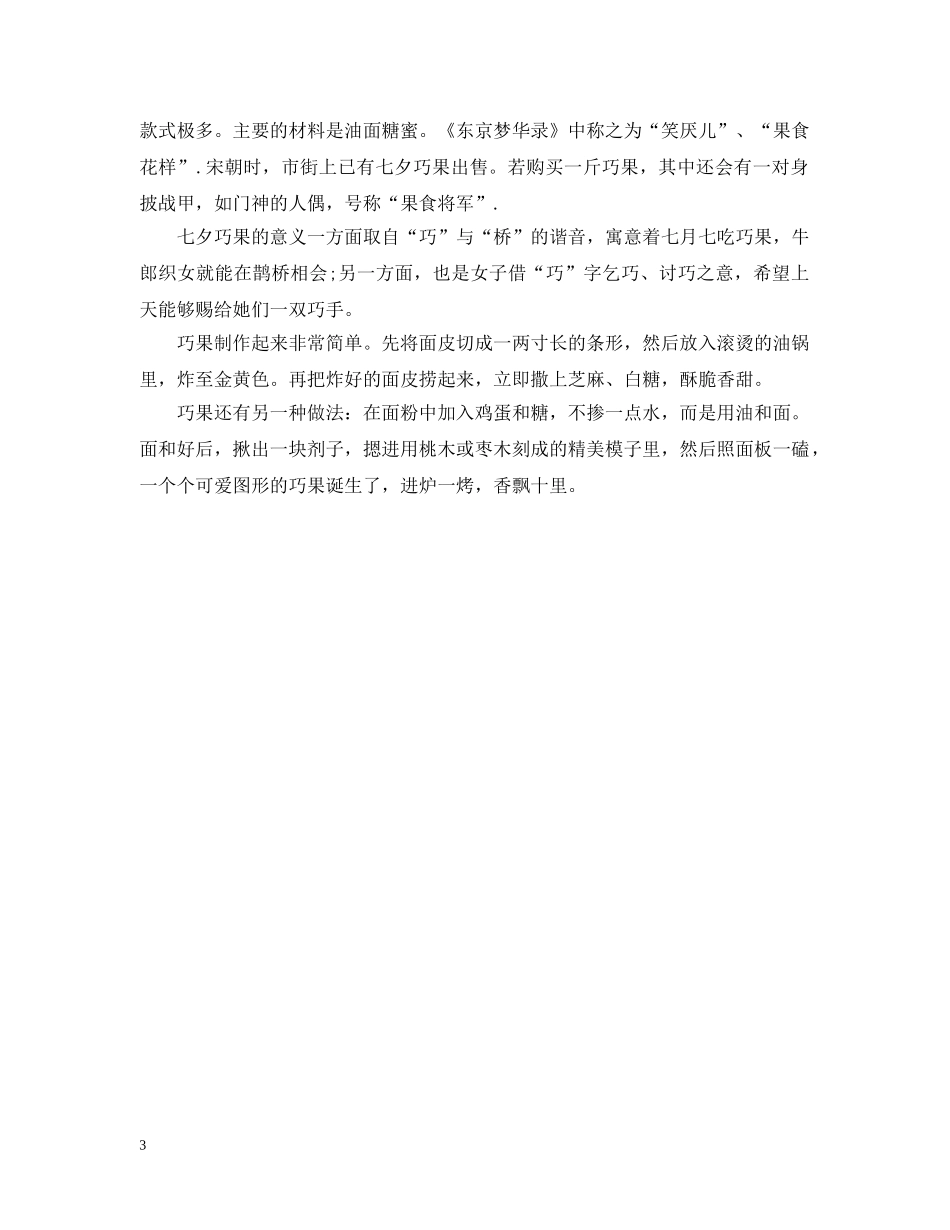 款式极多。主要的材料是油面糖蜜。《东京梦华录》中称之为“笑厌儿”、“果食花样”.宋朝时，市街上已有七夕巧果出售。若购买一斤巧果，其中还会有一对身披战甲，如门神的人偶，号称“果食将军”.

七夕巧果的意义一方面取自“巧”与“桥”的谐音，寓意着七月七吃巧果，牛郎织女就能在鹊桥相会;另一方面，也是女子借“巧”字乞巧、讨巧之意，希望上天能够赐给她们一双巧手。

巧果制作起来非常简单。先将面皮切成一两寸长的条形，然后放入滚烫的油锅里，炸至金黄色。再把炸好的面皮捞起来，立即撒上芝麻、白糖，酥脆香甜。

巧果还有另一种做法：在面粉中加入鸡蛋和糖，不掺一点水，而是用油和面。面和好后，揪出一块剂子，摁进用桃木或枣木刻成的精美模子里，然后照面板一磕，一个个可爱图形的巧果诞生了，进炉一烤，香飘十里。

3